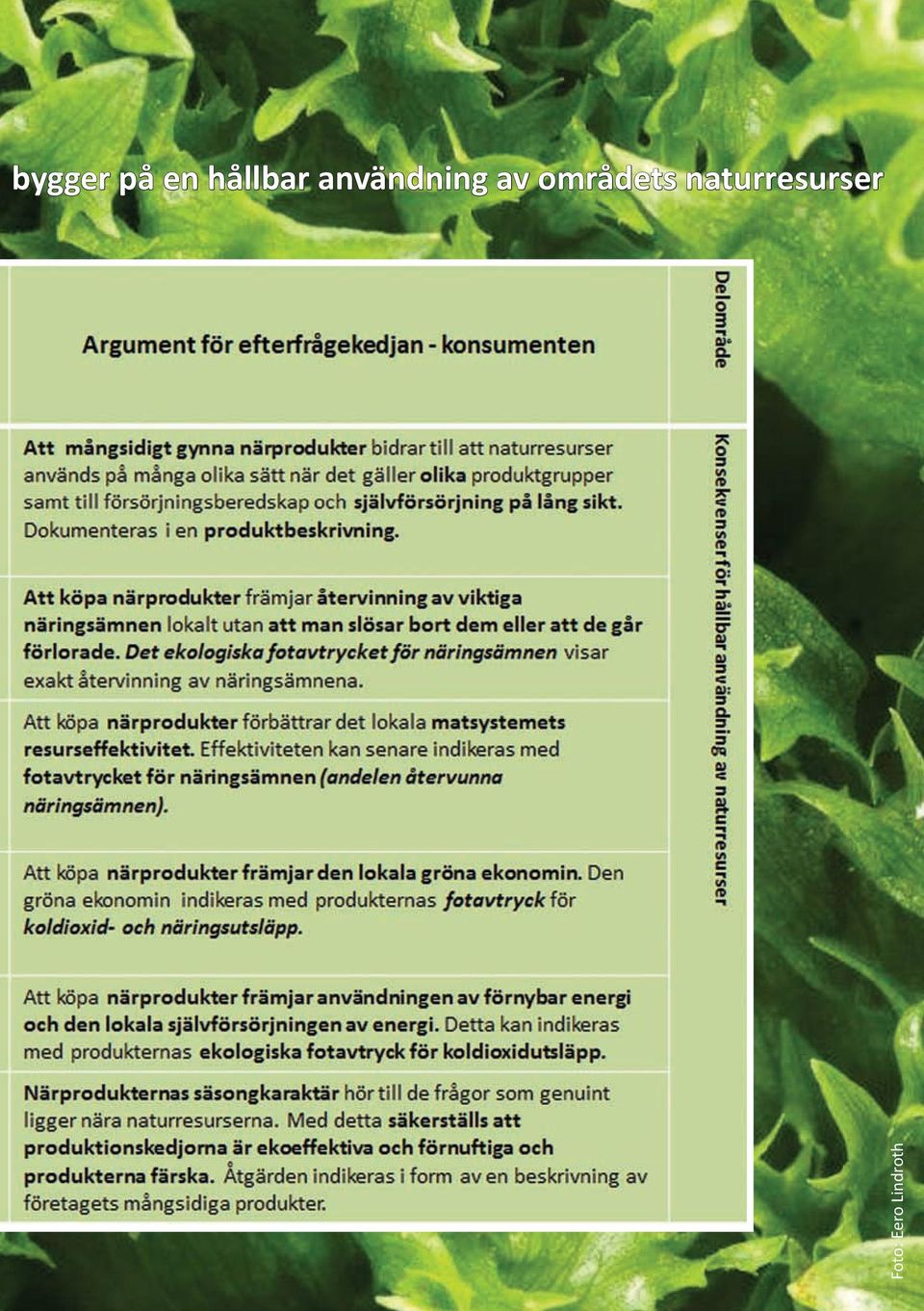 bygger på en hållbar användning av områdets naturresurser

| Argument för efterfrågekedjan - konsumenten | Delområde |
|---|---|
| Att mångsidigt gynna närprodukter bidrar till att naturresurser används på många olika sätt när det gäller olika produktgrupper samt till försörjningsberedskap och självförsörjning på lång sikt. Dokumenteras i en produktbeskrivning. | Konsekvenser för hållbar användning av naturresurser |
| Att köpa närprodukter främjar återvinning av viktiga näringsämnen lokalt utan att man slösar bort dem eller att de går förlorade. Det ekologiska fotavtrycket för näringsämnen visar exakt återvinning av näringsämnena. | |
| Att köpa närprodukter förbättrar det lokala matsystemets resurseffektivitet. Effektiviteten kan senare indikeras med fotavtrycket för näringsämnen (andelen återvunna näringsämnen). | |
| Att köpa närprodukter främjar den lokala gröna ekonomin. Den gröna ekonomin indikeras med produkternas fotavtryck för koldioxid- och näringsutsläpp. | |
| Att köpa närprodukter främjar användningen av förnybar energi och den lokala självförsörjningen av energi. Detta kan indikeras med produkternas ekologiska fotavtryck för koldioxidutsläpp. | |
| Närprodukternas säsongkaraktär hör till de frågor som genuint ligger nära naturresurserna. Med detta säkerställs att produktionskedjorna är ekoeffektiva och förnuftiga och produkterna färska. Åtgärden indikeras i form av en beskrivning av företagets mångsidiga produkter. | |

Foto: Eero Lindroth